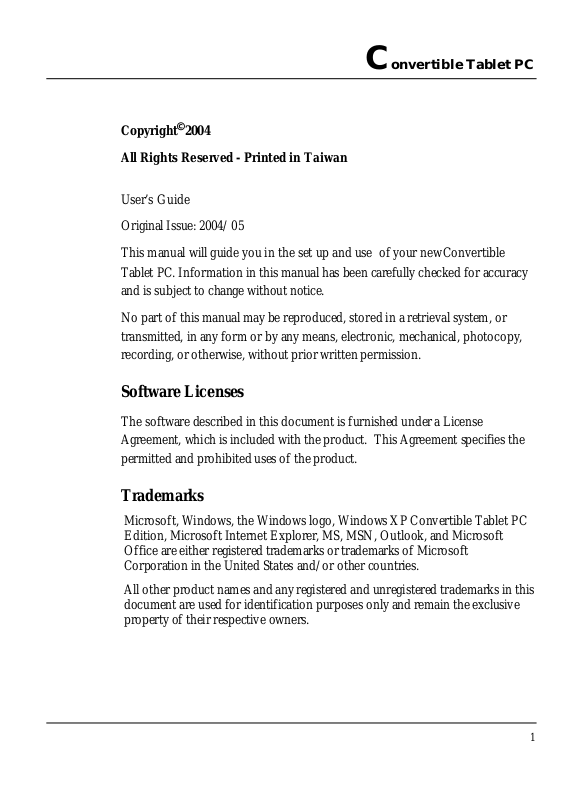 Convertible Tablet PC

Copyright©2004

All Rights Reserved - Printed in Taiwan

User's Guide

Original Issue: 2004/05

This manual will guide you in the set up and use of your new Convertible Tablet PC. Information in this manual has been carefully checked for accuracy and is subject to change without notice.

No part of this manual may be reproduced, stored in a retrieval system, or transmitted, in any form or by any means, electronic, mechanical, photocopy, recording, or otherwise, without prior written permission.

Software Licenses

The software described in this document is furnished under a License Agreement, which is included with the product. This Agreement specifies the permitted and prohibited uses of the product.

Trademarks

Microsoft, Windows, the Windows logo, Windows XP Convertible Tablet PC Edition, Microsoft Internet Explorer, MS, MSN, Outlook, and Microsoft Office are either registered trademarks or trademarks of Microsoft Corporation in the United States and/or other countries.

All other product names and any registered and unregistered trademarks in this document are used for identification purposes only and remain the exclusive property of their respective owners.

1